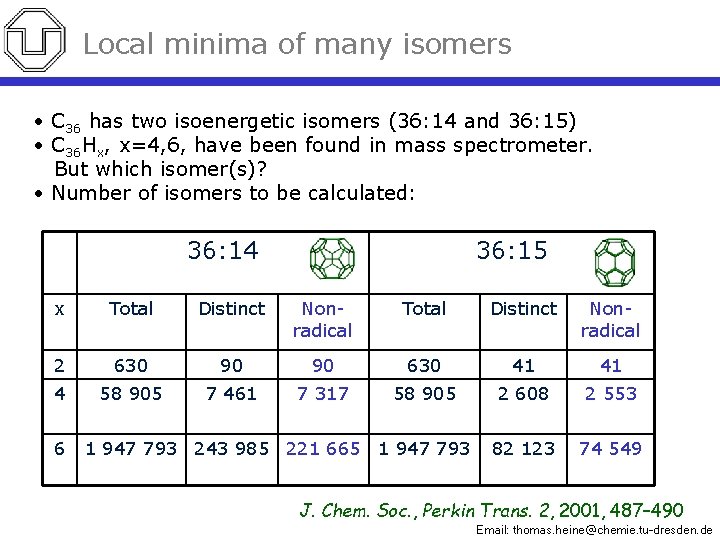 Local minima of many isomers

• $C_{36}$ has two isoenergetic isomers (36:14 and 36:15)
• $C_{36}H_x$, x=4,6, have been found in mass spectrometer. But which isomer(s)?
• Number of isomers to be calculated:

| | 36:14 | | | 36:15 | | |
|---|---|---|---|---|---|---|
| x | Total | Distinct | Non-radical | Total | Distinct | Non-radical |
| 2 | 630 | 90 | 90 | 630 | 41 | 41 |
| 4 | 58 905 | 7 461 | 7 317 | 58 905 | 2 608 | 2 553 |
| 6 | 1 947 793 | 243 985 | 221 665 | 1 947 793 | 82 123 | 74 549 |

J. Chem. Soc., Perkin Trans. 2, 2001, 487-490

Email: thomas.heine@chemie.tu-dresden.de